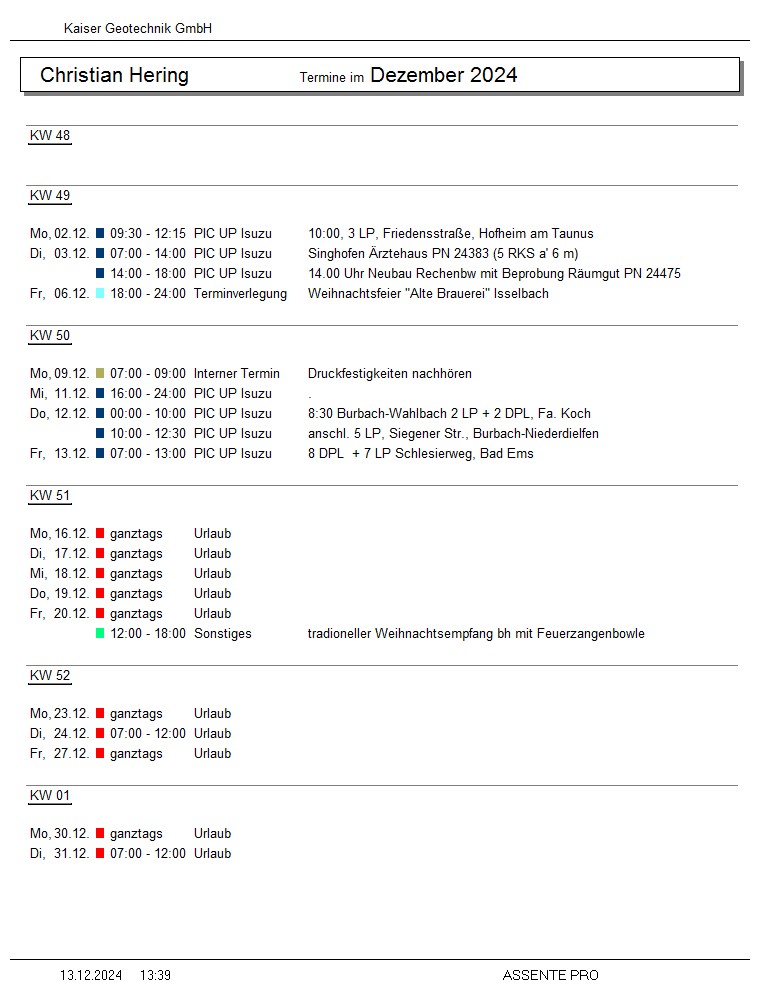 Kaiser Geotechnik GmbH

Christian Hering Termine im Dezember 2024

KW 48

KW 49

Mo, 02.12. 09:30 - 12:15 PIC UP Isuzu 10:00, 3 LP, Friedensstraße, Hofheim am Taunus
Di, 03.12. 07:00 - 14:00 PIC UP Isuzu Singhofen Ärztehaus PN 24383 (5 RKS a' 6 m)
14:00 - 18:00 PIC UP Isuzu 14.00 Uhr Neubau Rechenbw mit Beprobung Räumgut PN 24475
Fr, 06.12. 18:00 - 24:00 Terminverlegung Weihnachtsfeier "Alte Brauerei" Isselbach

KW 50

Mo, 09.12. 07:00 - 09:00 Interner Termin Druckfestigkeiten nachhören
Mi, 11.12. 16:00 - 24:00 PIC UP Isuzu .
Do, 12.12. 00:00 - 10:00 PIC UP Isuzu 8:30 Burbach-Wahlbach 2 LP + 2 DPL, Fa. Koch
10:00 - 12:30 PIC UP Isuzu anschl. 5 LP, Siegener Str., Burbach-Niederdielfen
Fr, 13.12. 07:00 - 13:00 PIC UP Isuzu 8 DPL + 7 LP Schlesierweg, Bad Ems

KW 51

Mo, 16.12. ganztags Urlaub
Di, 17.12. ganztags Urlaub
Mi, 18.12. ganztags Urlaub
Do, 19.12. ganztags Urlaub
Fr, 20.12. ganztags Urlaub
12:00 - 18:00 Sonstiges tradioneller Weihnachtsempfang bh mit Feuerzangenbowle

KW 52

Mo, 23.12. ganztags Urlaub
Di, 24.12. 07:00 - 12:00 Urlaub
Fr, 27.12. ganztags Urlaub

KW 01

Mo, 30.12. ganztags Urlaub
Di, 31.12. 07:00 - 12:00 Urlaub

13.12.2024 13:39 ASSENTE PRO